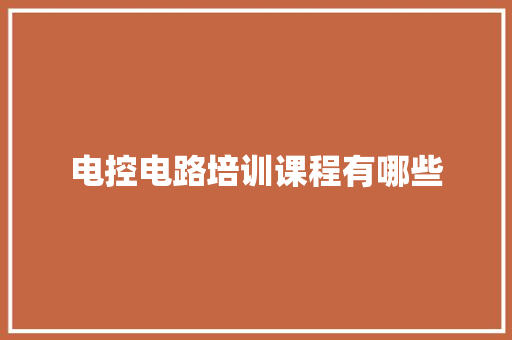 电控电路培训课程有哪些